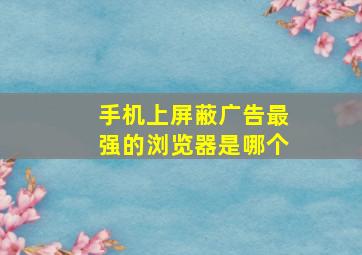 手机上屏蔽广告最强的浏览器是哪个